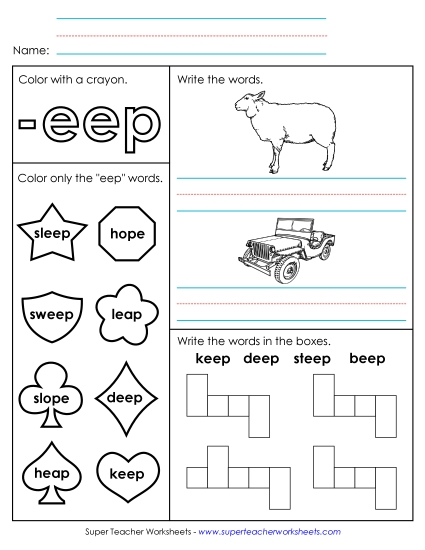 Name:

Color with a crayon.

-eep

Color only the "eep" words.

sleep

hope

sweep

leap

slope

deep

heap

keep

Write the words.

Write the words in the boxes.

keep deep steep beep

Super Teacher Worksheets - www.superteacherworksheets.com